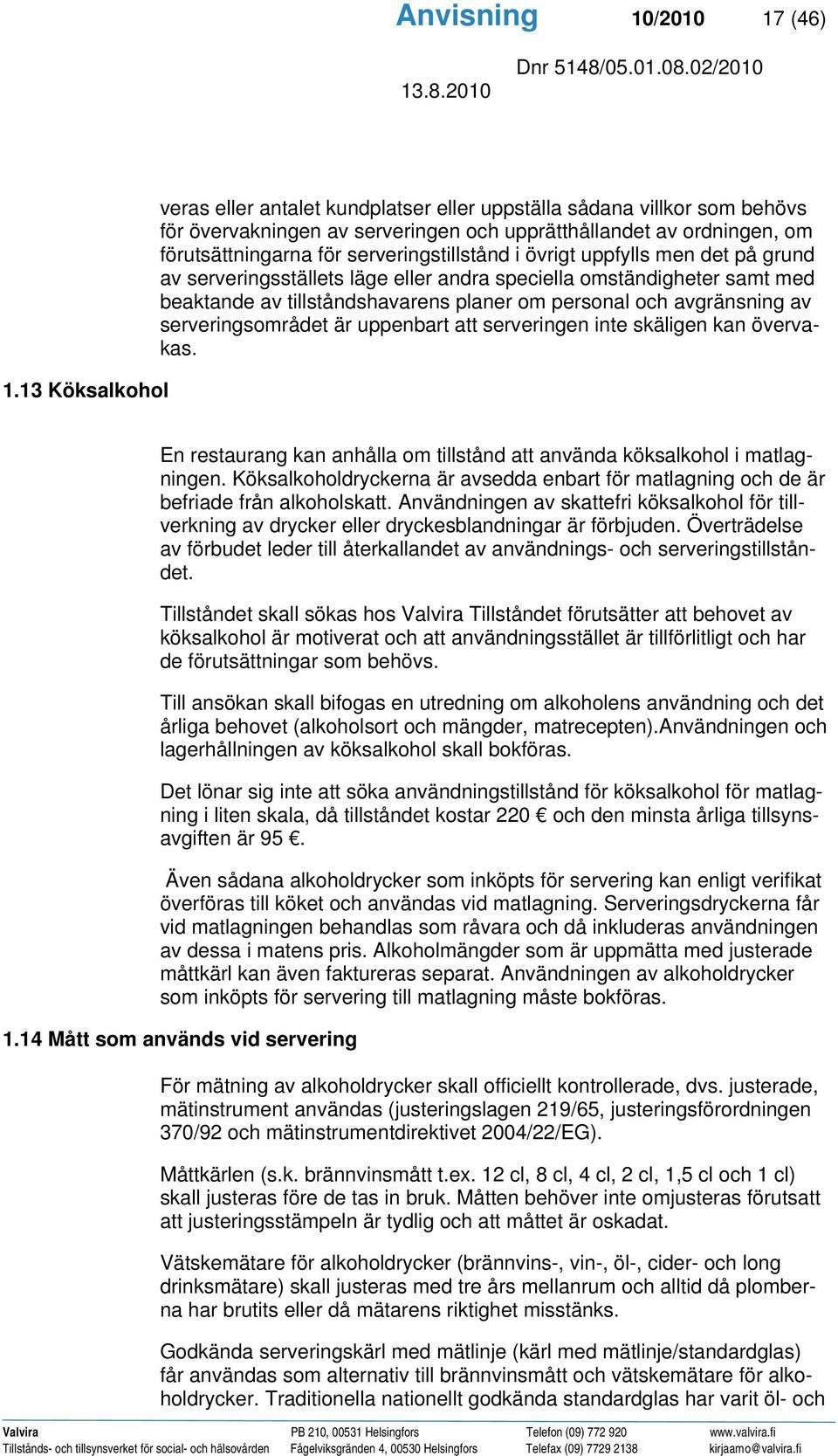 Anvisning 10/2010 17 (46)

Dnr 5148/05.01.08.02/2010
13.8.2010

veras eller antalet kundplatser eller uppställa sådana villkor som behövs för övervakningen av serveringen och upprätthållandet av ordningen, om förutsättningarna för serveringstillstånd i övrigt uppfylls men det på grund av serveringsställets läge eller andra speciella omständigheter samt med beaktande av tillståndshavarens planer om personal och avgränsning av serveringsområdet är uppenbart att serveringen inte skäligen kan övervakas.

1.13 Köksalkohol

En restaurang kan anhålla om tillstånd att använda köksalkohol i matlagningen. Köksalkoholdryckerna är avsedda enbart för matlagning och de är befriade från alkoholskatt. Användningen av skattefri köksalkohol för tillverkning av drycker eller dryckesblandningar är förbjuden. Överträdelse av förbudet leder till återkallandet av användnings- och serveringstillståndet.

Tillståndet skall sökas hos Valvira Tillståndet förutsätter att behovet av köksalkohol är motiverat och att användningsstället är tillförlitligt och har de förutsättningar som behövs.

Till ansökan skall bifogas en utredning om alkoholens användning och det årliga behovet (alkoholsort och mängder, matrecepten).Användningen och lagerhållningen av köksalkohol skall bokföras.

Det lönar sig inte att söka användningstillstånd för köksalkohol för matlagning i liten skala, då tillståndet kostar 220 € och den minsta årliga tillsynsavgiften är 95 €.

Även sådana alkoholdrycker som inköpts för servering kan enligt verifikat överföras till köket och användas vid matlagning. Serveringsdryckerna får vid matlagningen behandlas som råvara och då inkluderas användningen av dessa i matens pris. Alkoholmängder som är uppmätta med justerade måttkärl kan även faktureras separat. Användningen av alkoholdrycker som inköpts för servering till matlagning måste bokföras.

1.14 Mått som används vid servering

För mätning av alkoholdrycker skall officiellt kontrollerade, dvs. justerade, mätinstrument användas (justeringslagen 219/65, justeringsförordningen 370/92 och mätinstrumentdirektivet 2004/22/EG).

Måttkärlen (s.k. brännvinsmått t.ex. 12 cl, 8 cl, 4 cl, 2 cl, 1,5 cl och 1 cl) skall justeras före de tas in bruk. Måtten behöver inte omjusteras förutsatt att justeringsstämpeln är tydlig och att måttet är oskadat.

Vätskemätare för alkoholdrycker (brännvins-, vin-, öl-, cider- och long drinksmätare) skall justeras med tre års mellanrum och alltid då plomberna har brutits eller då mätarens riktighet misstänks.

Godkända serveringskärl med mätlinje (kärl med mätlinje/standardglas) får användas som alternativ till brännvinsmått och vätskemätare för alkoholdrycker. Traditionella nationellt godkända standardglas har varit öl- och

Valvira
Tillstånds- och tillsynsverket för social- och hälsovården
PB 210, 00531 Helsingfors
Fågelviksgränden 4, 00530 Helsingfors
Telefon (09) 772 920
Telefax (09) 7729 2138
www.valvira.fi
kirjaamo@valvira.fi